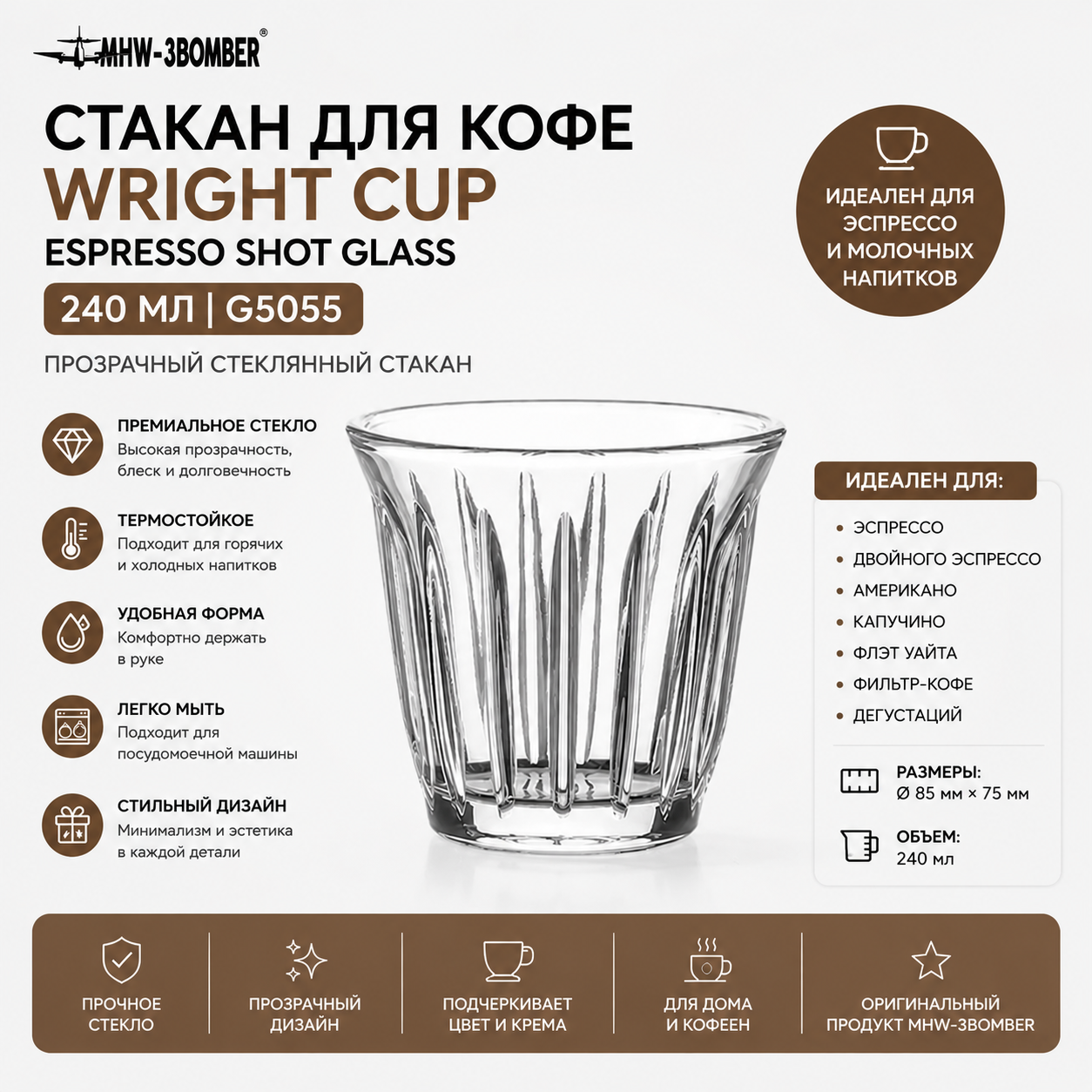 MHW-3BOMBER®

СТАКАН ДЛЯ КОФЕ
WRIGHT CUP
ESPRESSO SHOT GLASS

240 МЛ | G5055

ПРОЗРАЧНЫЙ СТЕКЛЯННЫЙ СТАКАН

ИДЕАЛЕН ДЛЯ ЭСПРЕССО И МОЛОЧНЫХ НАПИТКОВ

ПРЕМИАЛЬНОЕ СТЕКЛО
Высокая прозрачность, блеск и долговечность

ТЕРМОСТОЙКОЕ
Подходит для горячих и холодных напитков

УДОБНАЯ ФОРМА
Комфортно держать в руке

ЛЕГКО МЫТЬ
Подходит для посудомоечной машины

СТИЛЬНЫЙ ДИЗАЙН
Минимализм и эстетика в каждой детали

ИДЕАЛЕН ДЛЯ:
• ЭСПРЕССО
• ДВОЙНОГО ЭСПРЕССО
• АМЕРИКАНО
• КАПУЧИНО
• ФЛЭТ УАЙТА
• ФИЛЬТР-КОФЕ
• ДЕГУСТАЦИЙ

РАЗМЕРЫ:
Ø 85 мм × 75 мм

ОБЪЕМ:
240 мл

ПРОЧНОЕ СТЕКЛО

ПРОЗРАЧНЫЙ ДИЗАЙН

ПОДЧЕРКИВАЕТ ЦВЕТ И КРЕМА

ДЛЯ ДОМА И КОФЕЕН

ОРИГИНАЛЬНЫЙ ПРОДУКТ MHW-3BOMBER